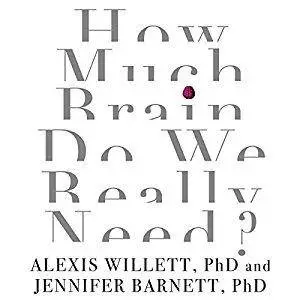 How Much Brain Do We Really Need?

ALEXIS WILLETT, PhD and JENNIFER BARNETT, PhD